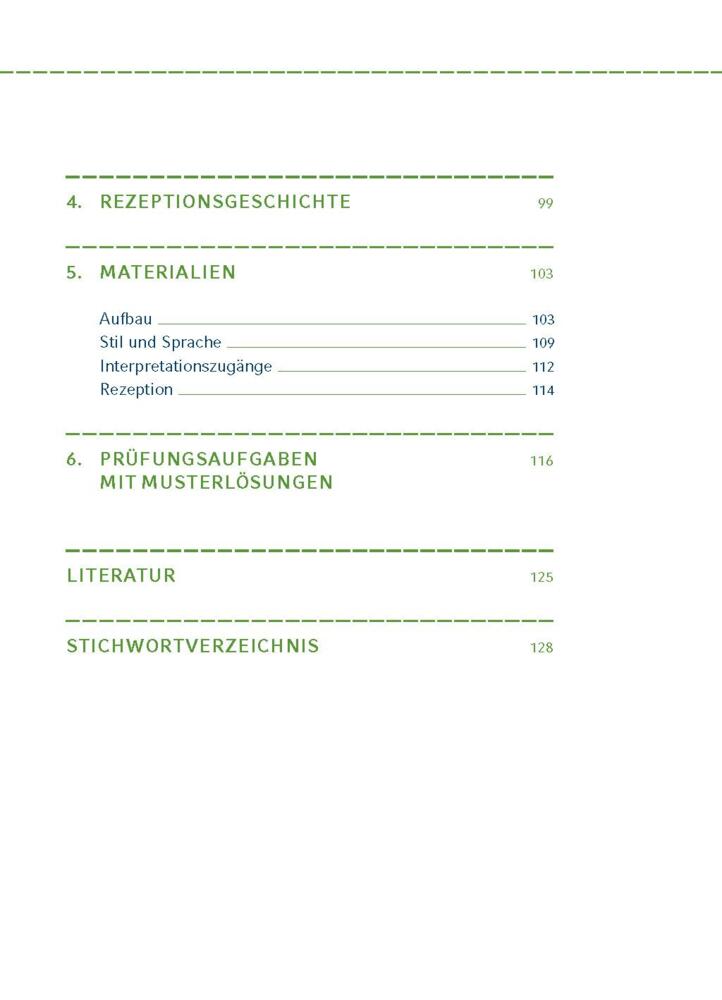 4. REZEPTIONSGESCHICHTE 99

5. MATERIALIEN 103

Aufbau 103
Stil und Sprache 109
Interpretationszugänge 112
Rezeption 114

6. PRÜFUNGSAUFGABEN MIT MUSTERLÖSUNGEN 116

LITERATUR 125

STICHWORTVERZEICHNIS 128